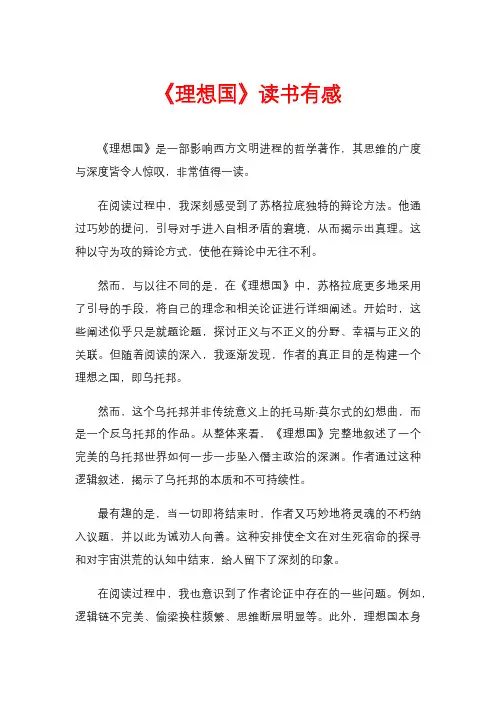 《理想国》读书有感

《理想国》是一部影响西方文明进程的哲学著作，其思维的广度与深度皆令人惊叹，非常值得一读。

在阅读过程中，我深刻感受到了苏格拉底独特的辩论方法。他通过巧妙的提问，引导对手进入自相矛盾的窘境，从而揭示出真理。这种以守为攻的辩论方式，使他在辩论中无往不利。

然而，与以往不同的是，在《理想国》中，苏格拉底更多地采用了引导的手段，将自己的理念和相关论证进行详细阐述。开始时，这些阐述似乎只是就题论题，探讨正义与不正义的分野、幸福与正义的关联。但随着阅读的深入，我逐渐发现，作者的真正目的是构建一个理想之国，即乌托邦。

然而，这个乌托邦并非传统意义上的托马斯·莫尔式的幻想曲，而是一个反乌托邦的作品。从整体来看，《理想国》完整地叙述了一个完美的乌托邦世界如何一步一步坠入僭主政治的深渊。作者通过这种逻辑叙述，揭示了乌托邦的本质和不可持续性。

最有趣的是，当一切即将结束时，作者又巧妙地将灵魂的不朽纳入议题，并以此为诫劝人向善。这种安排使全文在对生死宿命的探寻和对宇宙洪荒的认知中结束，给人留下了深刻的印象。

在阅读过程中，我也意识到了作者论证中存在的一些问题。例如，逻辑链不完美、偷梁换柱频繁、思维断层明显等。此外，理想国本身